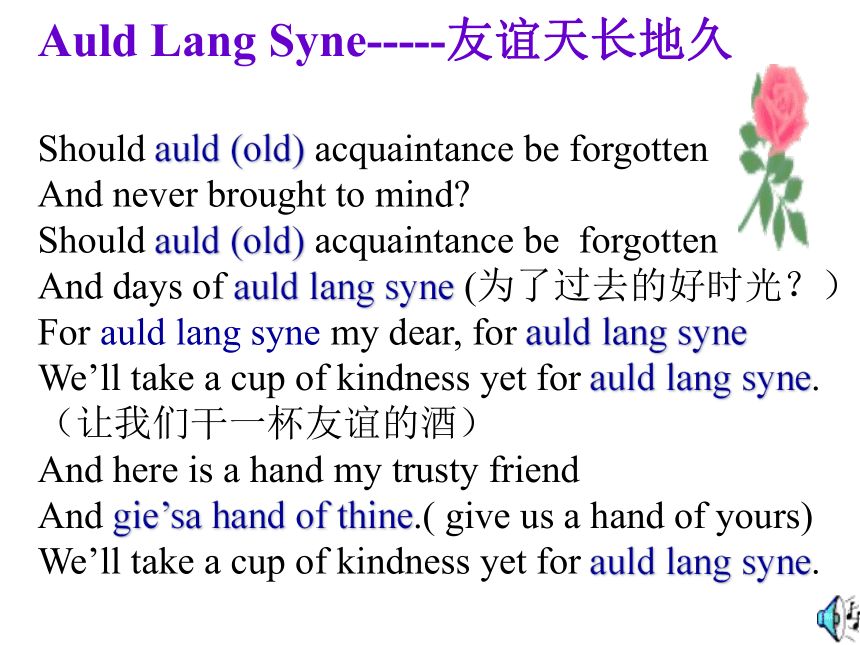 Auld Lang Syne-----友谊天长地久

Should auld (old) acquaintance be forgotten
And never brought to mind?
Should auld (old) acquaintance be forgotten
And days of auld lang syne (为了过去的好时光？）
For auld lang syne my dear, for auld lang syne
We’ll take a cup of kindness yet for auld lang syne.
（让我们干一杯友谊的酒）
And here is a hand my trusty friend
And gie’sa hand of thine.( give us a hand of yours)
We’ll take a cup of kindness yet for auld lang syne.